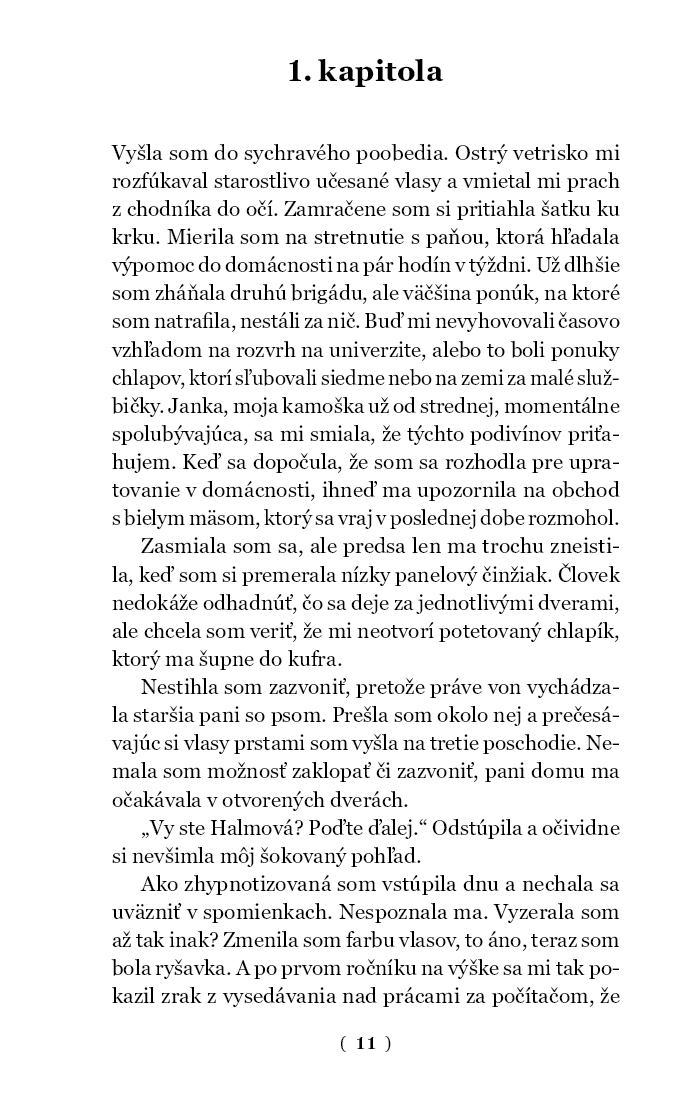 1. kapitola

Vyšla som do sychravého poobedia. Ostrý vetrisko mi rozfúkaval starostlivo učesané vlasy a vmietal mi prach z chodníka do očí. Zamračene som si pritiahla šatku ku krku. Mierila som na stretnutie s paňou, ktorá hľadala výpomoc do domácnosti na pár hodín v týždni. Už dlhšie som zháňala druhú brigádu, ale väčšina ponúk, na ktoré som natrafila, nestáli za nič. Buď mi nevyhovovali časovo vzhľadom na rozvrh na univerzite, alebo to boli ponuky chlapov, ktorí sľubovali siedme nebo na zemi za malé službičky. Janka, moja kamoška už od strednej, momentálne spolubývajúca, sa mi smiala, že týchto podivínov priťahujem. Keď sa dopočula, že som sa rozhodla pre upratovanie v domácnosti, ihneď ma upozornila na obchod s bielym mäsom, ktorý sa vraj v poslednej dobe rozmohol.

Zasmiala som sa, ale predsa len ma trochu zneistila, keď som si premerala nízky panelový činžiak. Človek nedokáže odhadnúť, čo sa deje za jednotlivými dverami, ale chcela som veriť, že mi neotvorí potetovaný chlapík, ktorý ma šupne do kufra.

Nestihla som zazvoniť, pretože práve von vychádzala staršia pani so psom. Prešla som okolo nej a prečesávajúc si vlasy prstami som vyšla na tretie poschodie. Nemala som možnosť zaklopať či zazvoniť, pani domu ma očakávala v otvorených dverách.

„Vy ste Halmová? Poďte ďalej.“ Odstúpila a očividne si nevšimla môj šokovaný pohľad.

Ako zhypnotizovaná som vstúpila dnu a nechala sa uväzniť v spomienkach. Nespoznala ma. Vyzerala som až tak inak? Zmenila som farbu vlasov, to áno, teraz som bola ryšavka. A po prvom ročníku na výške sa mi tak pokazil zrak z vysedávania nad prácami za počítačom, že

( 11 )